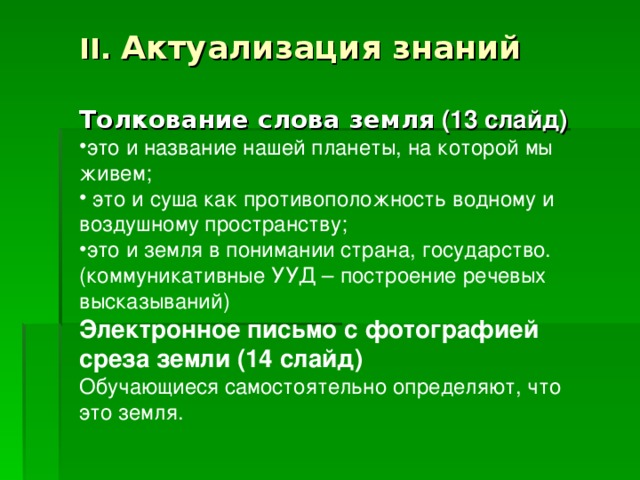 II. Актуализация знаний

Толкование слова земля (13 слайд)
•это и название нашей планеты, на которой мы живем;
• это и суша как противоположность водному и воздушному пространству;
•это и земля в понимании страна, государство. (коммуникативные УУД – построение речевых высказываний)
Электронное письмо с фотографией среза земли (14 слайд)
Обучающиеся самостоятельно определяют, что это земля.